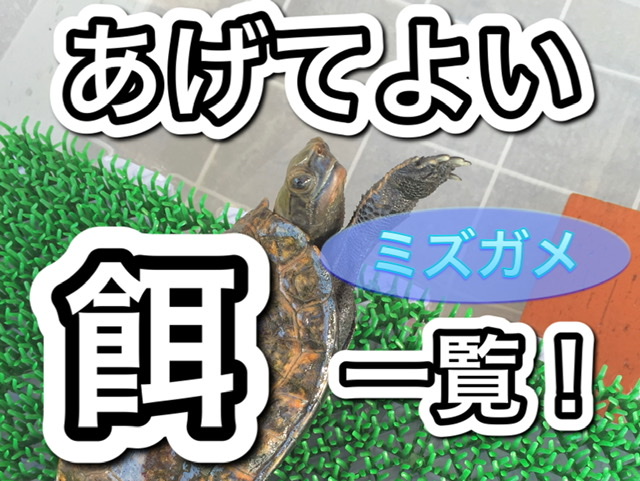 あげてよい

ミズガメ

餌

一覧！